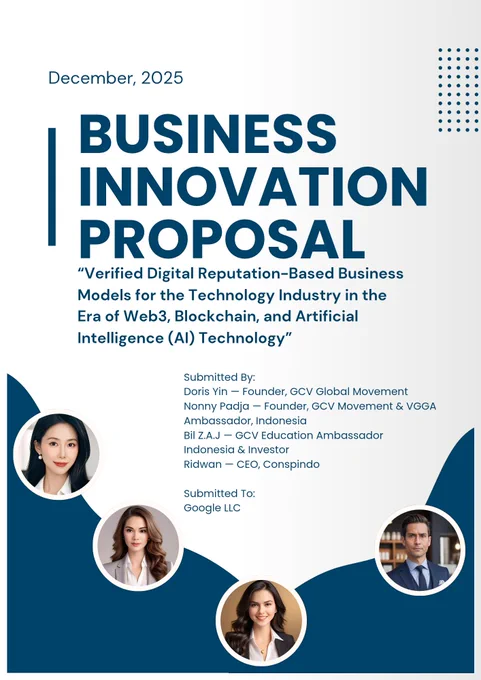 December, 2025

BUSINESS INNOVATION PROPOSAL

"Verified Digital Reputation-Based Business Models for the Technology Industry in the Era of Web3, Blockchain, and Artificial Intelligence (AI) Technology"

Submitted By:
Doris Yin — Founder, GCV Global Movement
Nonny Padja — Founder, GCV Movement & VGGA Ambassador, Indonesia
Bil Z.A.J — GCV Education Ambassador Indonesia & Investor
Ridwan — CEO, Conspindo

Submitted To:
Google LLC